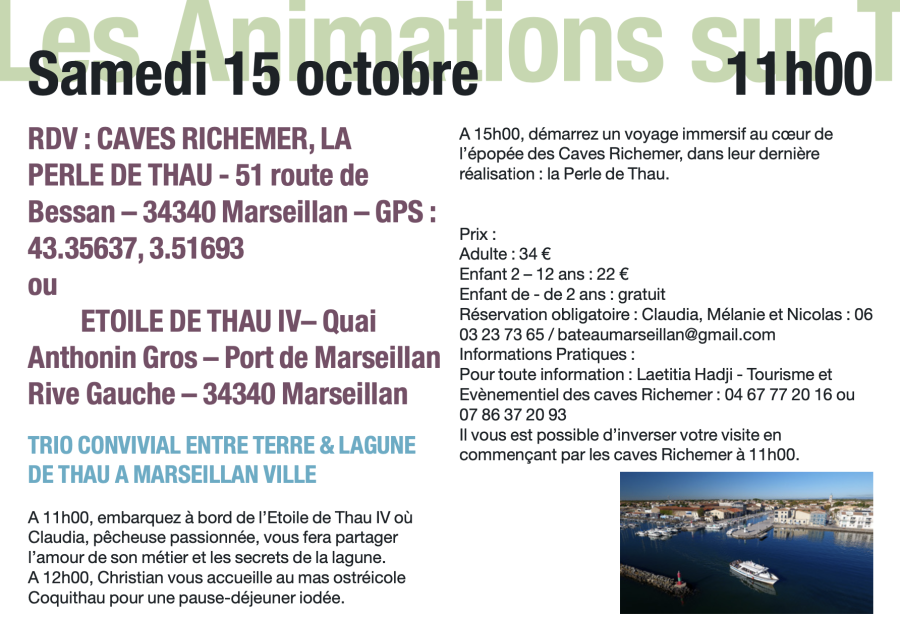 Les Animations sur T

Samedi 15 octobre 11h00

RDV : CAVES RICHEMER, LA PERLE DE THAU - 51 route de Bessan – 34340 Marseillan – GPS : 43.35637, 3.51693
ou
ETOILE DE THAU IV– Quai Anthonin Gros – Port de Marseillan Rive Gauche – 34340 Marseillan

TRIO CONVIVIAL ENTRE TERRE & LAGUNE DE THAU A MARSEILLAN VILLE

A 11h00, embarquez à bord de l'Etoile de Thau IV où Claudia, pêcheuse passionnée, vous fera partager l'amour de son métier et les secrets de la lagune.
A 12h00, Christian vous accueille au mas ostréicole Coquithau pour une pause-déjeuner iodée.

A 15h00, démarrez un voyage immersif au cœur de l'épopée des Caves Richemer, dans leur dernière réalisation : la Perle de Thau.

Prix :
Adulte : 34 €
Enfant 2 – 12 ans : 22 €
Enfant de - de 2 ans : gratuit
Réservation obligatoire : Claudia, Mélanie et Nicolas : 06 03 23 73 65 / bateaumarseillan@gmail.com
Informations Pratiques :
Pour toute information : Laetitia Hadji - Tourisme et Evènementiel des caves Richemer : 04 67 77 20 16 ou 07 86 37 20 93
Il vous est possible d'inverser votre visite en commençant par les caves Richemer à 11h00.